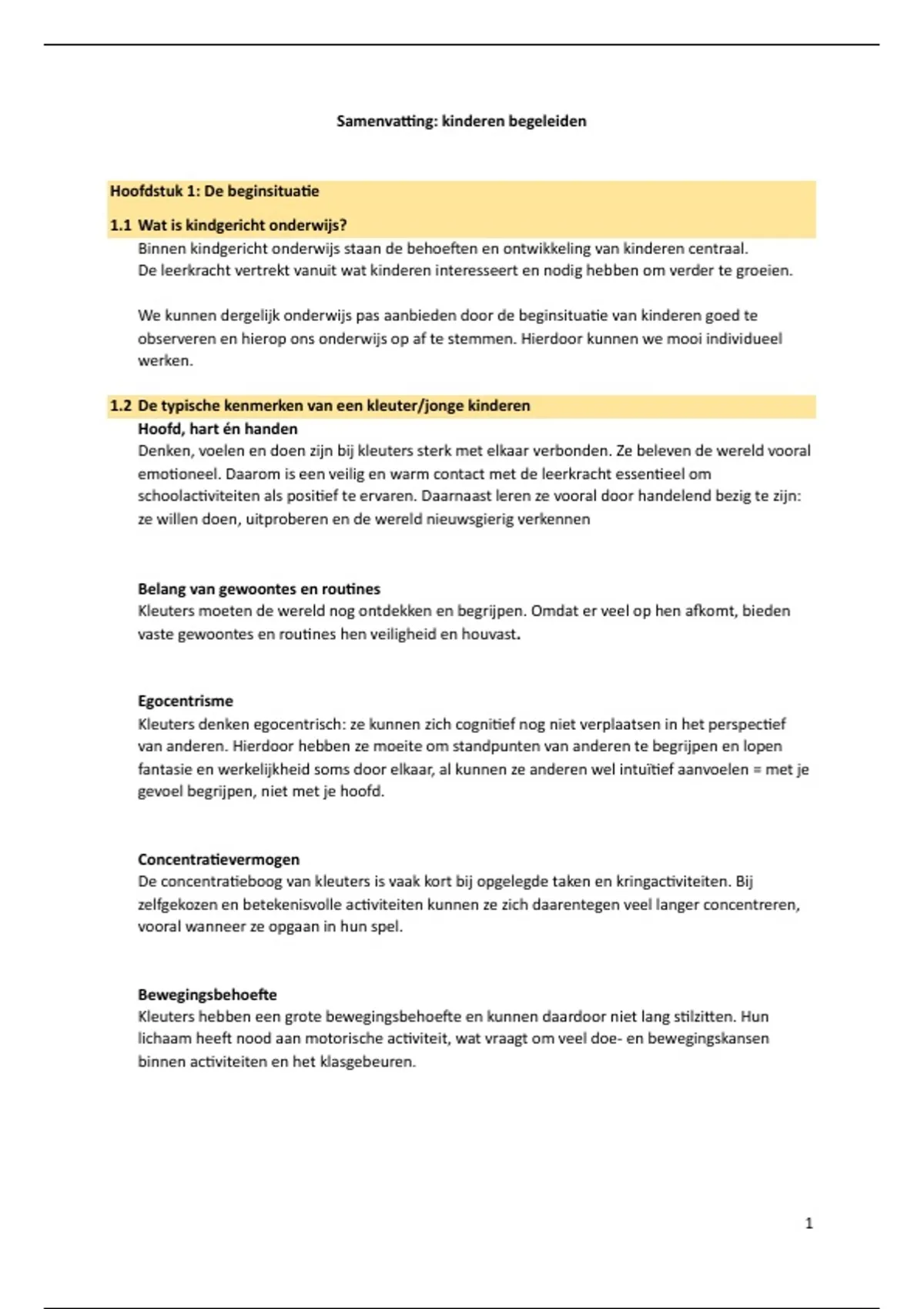 Samenvatting: kinderen begeleiden

Hoofdstuk 1: De beginsituatie

1.1 Wat is kindgericht onderwijs?

Binnen kindgericht onderwijs staan de behoeften en ontwikkeling van kinderen centraal. De leerkracht vertrekt vanuit wat kinderen interesseert en nodig hebben om verder te groeien.

We kunnen dergelijk onderwijs pas aanbieden door de beginsituatie van kinderen goed te observeren en hierop ons onderwijs op af te stemmen. Hierdoor kunnen we mooi individueel werken.

1.2 De typische kenmerken van een kleuter/jonge kinderen

Hoofd, hart én handen
Denken, voelen en doen zijn bij kleuters sterk met elkaar verbonden. Ze beleven de wereld vooral emotioneel. Daarom is een veilig en warm contact met de leerkracht essentieel om schoolactiviteiten als positief te ervaren. Daarnaast leren ze vooral door handelend bezig te zijn: ze willen doen, uitproberen en de wereld nieuwsgierig verkennen

Belang van gewoontes en routines
Kleuters moeten de wereld nog ontdekken en begrijpen. Omdat er veel op hen afkomt, bieden vaste gewoontes en routines hen veiligheid en houvast.

Egocentrisme
Kleuters denken egocentrisch: ze kunnen zich cognitief nog niet verplaatsen in het perspectief van anderen. Hierdoor hebben ze moeite om standpunten van anderen te begrijpen en lopen fantasie en werkelijkheid soms door elkaar, al kunnen ze anderen wel intuïtief aanvoelen = met je gevoel begrijpen, niet met je hoofd.

Concentratievermogen
De concentratieboog van kleuters is vaak kort bij opgelegde taken en kringactiviteiten. Bij zelfgekozen en betekenisvolle activiteiten kunnen ze zich daarentegen veel langer concentreren, vooral wanneer ze opgaan in hun spel.

Bewegingsbehoefte
Kleuters hebben een grote bewegingsbehoefte en kunnen daardoor niet lang stilzitten. Hun lichaam heeft nood aan motorische activiteit, wat vraagt om veel doe- en bewegingskansen binnen activiteiten en het klasgebeuren.

1